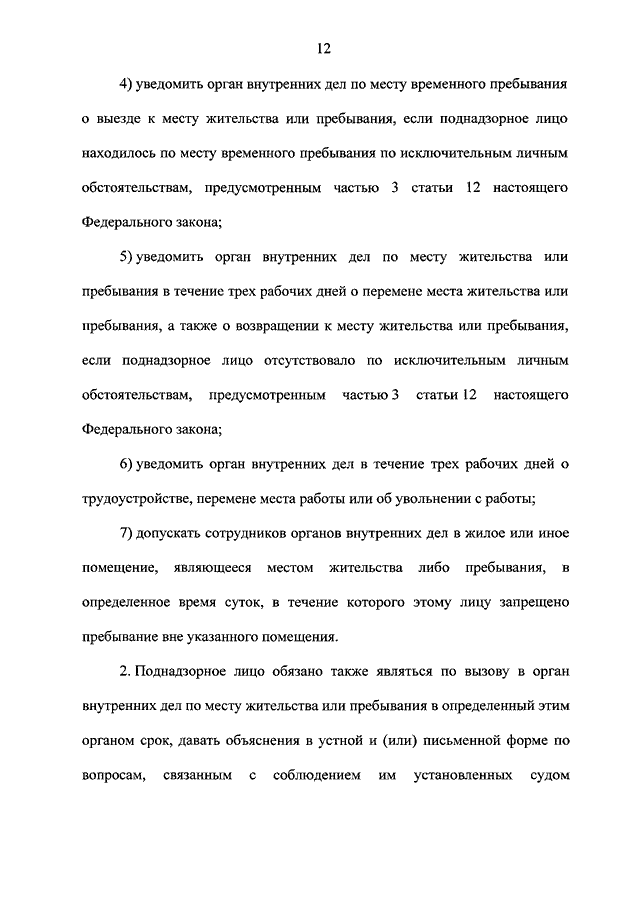 12

4) уведомить орган внутренних дел по месту временного пребывания о выезде к месту жительства или пребывания, если поднадзорное лицо находилось по месту временного пребывания по исключительным личным обстоятельствам, предусмотренным частью 3 статьи 12 настоящего Федерального закона;

5) уведомить орган внутренних дел по месту жительства или пребывания в течение трех рабочих дней о перемене места жительства или пребывания, а также о возвращении к месту жительства или пребывания, если поднадзорное лицо отсутствовало по исключительным личным обстоятельствам, предусмотренным частью 3 статьи 12 настоящего Федерального закона;

6) уведомить орган внутренних дел в течение трех рабочих дней о трудоустройстве, перемене места работы или об увольнении с работы;

7) допускать сотрудников органов внутренних дел в жилое или иное помещение, являющееся местом жительства либо пребывания, в определенное время суток, в течение которого этому лицу запрещено пребывание вне указанного помещения.

2. Поднадзорное лицо обязано также являться по вызову в орган внутренних дел по месту жительства или пребывания в определенный этим органом срок, давать объяснения в устной и (или) письменной форме по вопросам, связанным с соблюдением им установленных судом